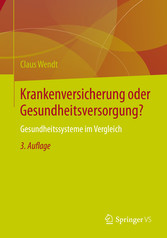 Claus Wendt

Krankenversicherung oder Gesundheitsversorgung?

Gesundheitssysteme im Vergleich

3. Auflage

Springer VS